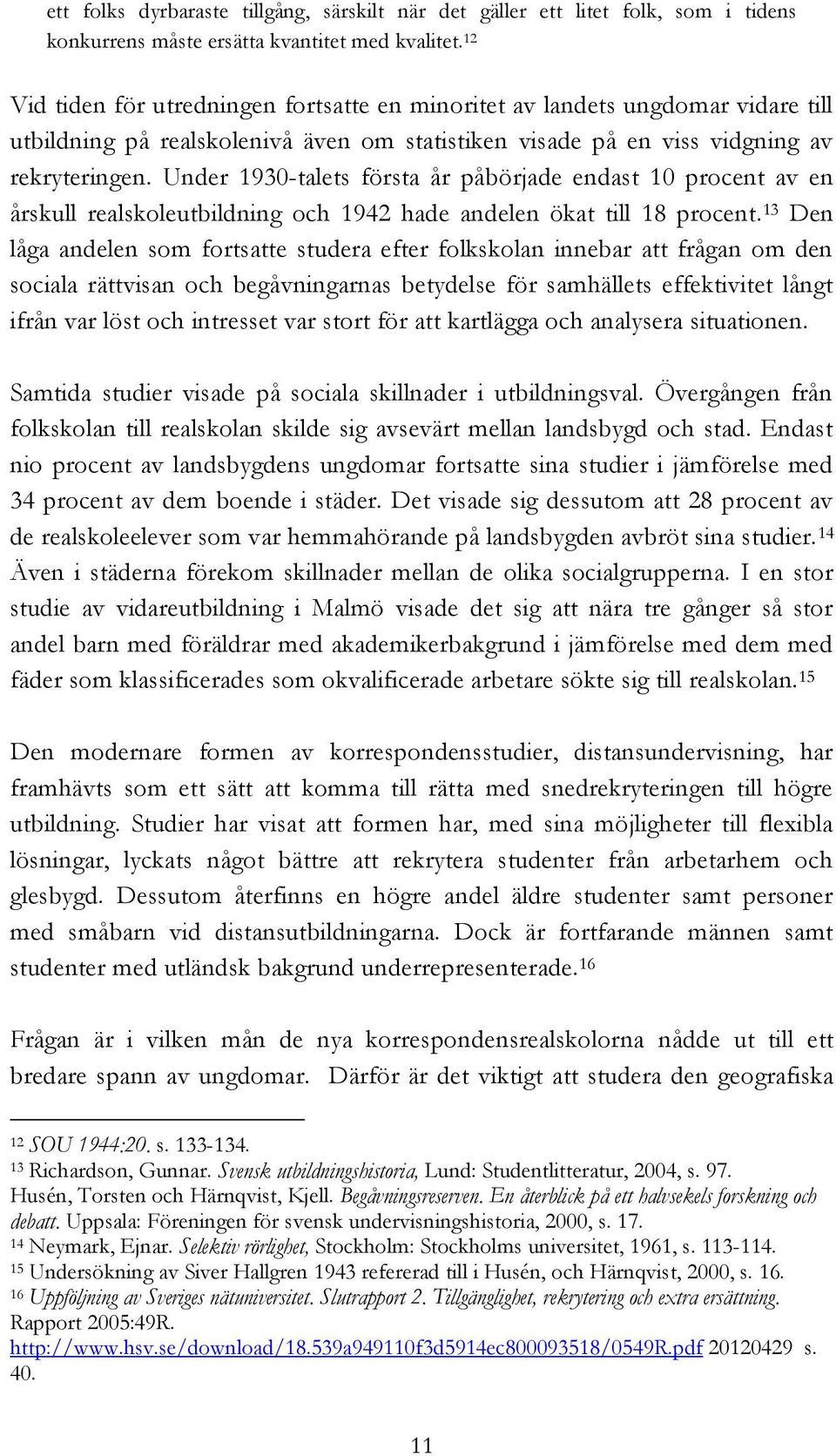 ett folks dyrbaraste tillgång, särskilt när det gäller ett litet folk, som i tidens konkurrens måste ersätta kvantitet med kvalitet.$^{12}$

Vid tiden för utredningen fortsatte en minoritet av landets ungdomar vidare till utbildning på realskolenivå även om statistiken visade på en viss vidgning av rekryteringen. Under 1930-talets första år påbörjade endast 10 procent av en årskull realskoleutbildning och 1942 hade andelen ökat till 18 procent.$^{13}$ Den låga andelen som fortsatte studera efter folkskolan innebar att frågan om den sociala rättvisan och begåvningarnas betydelse för samhällets effektivitet långt ifrån var löst och intresset var stort för att kartlägga och analysera situationen.

Samtida studier visade på sociala skillnader i utbildningsval. Övergången från folkskolan till realskolan skilde sig avsevärt mellan landsbygd och stad. Endast nio procent av landsbygdens ungdomar fortsatte sina studier i jämförelse med 34 procent av dem boende i städer. Det visade sig dessutom att 28 procent av de realskoleelever som var hemmahörande på landsbygden avbröt sina studier.$^{14}$ Även i städerna förekom skillnader mellan de olika socialgrupperna. I en stor studie av vidareutbildning i Malmö visade det sig att nära tre gånger så stor andel barn med föräldrar med akademikerbakgrund i jämförelse med dem med fäder som klassificerades som okvalificerade arbetare sökte sig till realskolan.$^{15}$

Den modernare formen av korrespondensstudier, distansundervisning, har framhävts som ett sätt att komma till rätta med snedrekryteringen till högre utbildning. Studier har visat att formen har, med sina möjligheter till flexibla lösningar, lyckats något bättre att rekrytera studenter från arbetarhem och glesbygd. Dessutom återfinns en högre andel äldre studenter samt personer med småbarn vid distansutbildningarna. Dock är fortfarande männen samt studenter med utländsk bakgrund underrepresenterade.$^{16}$

Frågan är i vilken mån de nya korrespondensrealskolorna nådde ut till ett bredare spann av ungdomar. Därför är det viktigt att studera den geografiska

$^{12}$ SOU 1944:20. s. 133-134.
$^{13}$ Richardson, Gunnar. Svensk utbildningshistoria, Lund: Studentlitteratur, 2004, s. 97.
Husén, Torsten och Härnqvist, Kjell. Begåvningsreserven. En återblick på ett halvsekels forskning och debatt. Uppsala: Föreningen för svensk undervisningshistoria, 2000, s. 17.
$^{14}$ Neymark, Ejnar. Selektiv rörlighet, Stockholm: Stockholms universitet, 1961, s. 113-114.
$^{15}$ Undersökning av Siver Hallgren 1943 refererad till i Husén, och Härnqvist, 2000, s. 16.
$^{16}$ Uppföljning av Sveriges nätuniversitet. Slutrapport 2. Tillgänglighet, rekrytering och extra ersättning. Rapport 2005:49R.
http://www.hsv.se/download/18.539a949110f3d5914ec800093518/0549R.pdf 20120429 s. 40.

11